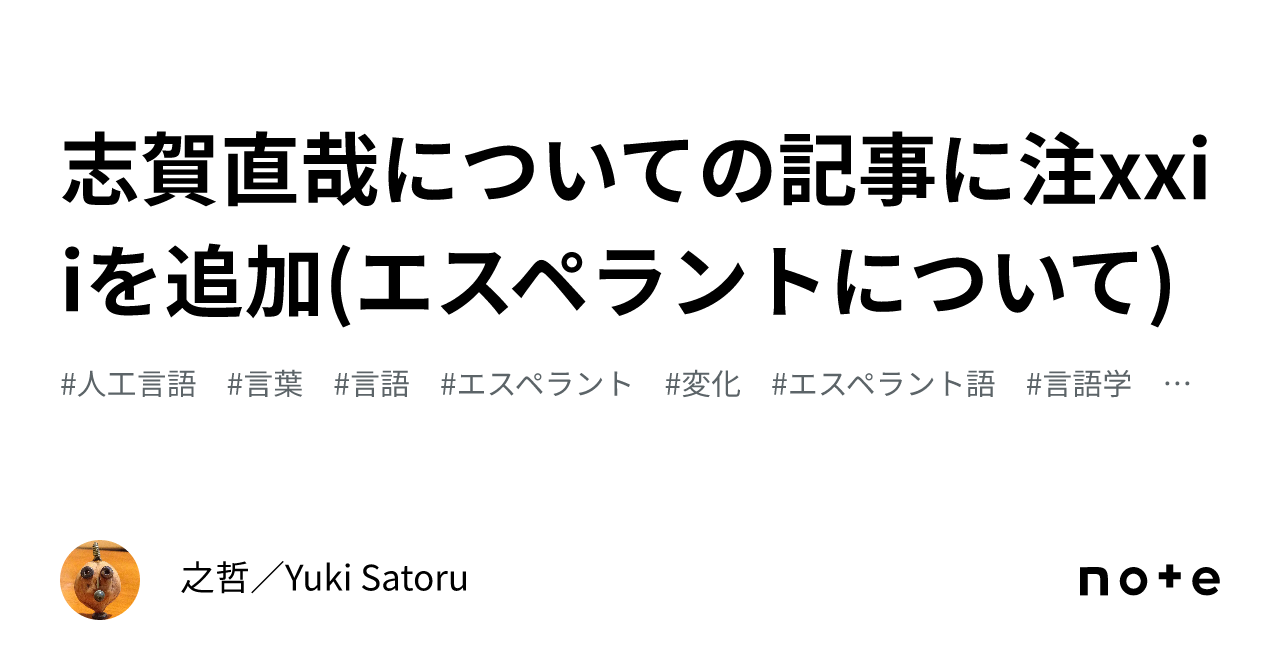 志賀直哉についての記事に注xxiiを追加(エスペラントについて)

#人工言語　#言葉　#言語　#エスペラント　#変化　#エスペラント語　#言語学　…

之哲／Yuki Satoru

note